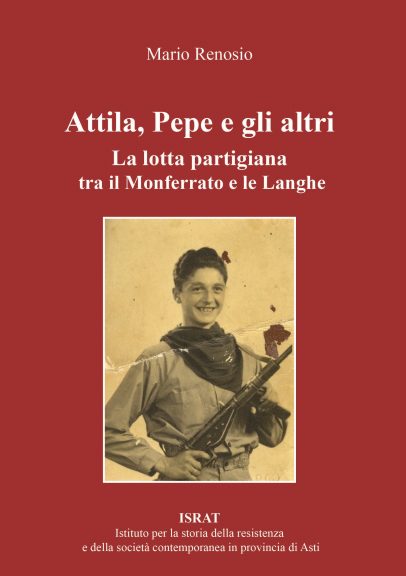 Mario Renosio

Attila, Pepe e gli altri
La lotta partigiana
tra il Monferrato e le Langhe

ISRAT
Istituto per la storia della resistenza
e della società contemporanea in provincia di Asti